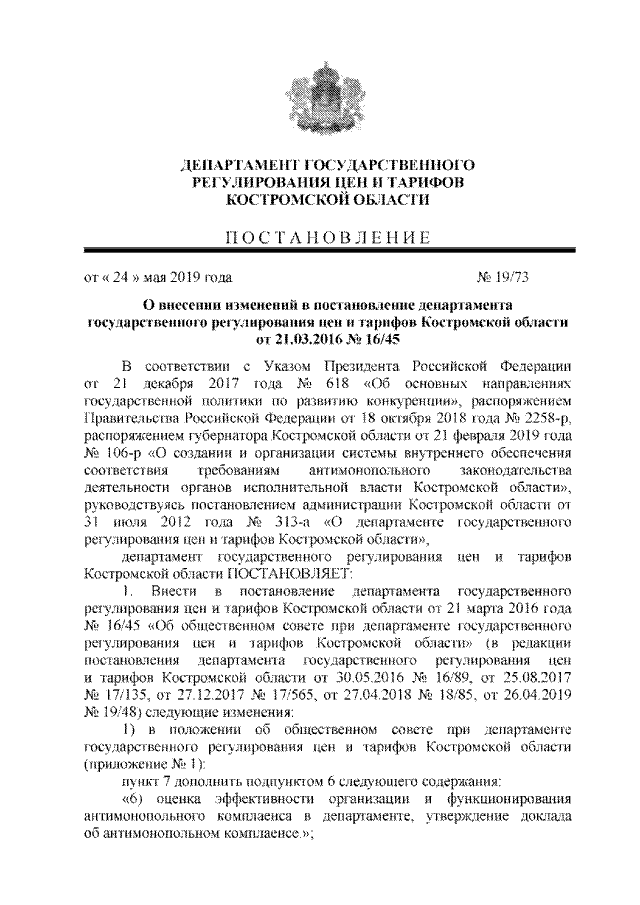 ДЕПАРТАМЕНТ ГОСУДАРСТВЕННОГО РЕГУЛИРОВАНИЯ ЦЕН И ТАРИФОВ КОСТРОМСКОЙ ОБЛАСТИ

ПОСТАНОВЛЕНИЕ

от « 24 » мая 2019 года № 19/73

О внесении изменений в постановление департамента государственного регулирования цен и тарифов Костромской области от 21.03.2016 № 16/45

В соответствии с Указом Президента Российской Федерации от 21 декабря 2017 года № 618 «Об основных направлениях государственной политики по развитию конкуренции», распоряжением Правительства Российской Федерации от 18 октября 2018 года № 2258-р, распоряжением губернатора Костромской области от 21 февраля 2019 года № 106-р «О создании и организации системы внутреннего обеспечения соответствия требованиям антимонопольного законодательства деятельности органов исполнительной власти Костромской области», руководствуясь постановлением администрации Костромской области от 31 июля 2012 года № 313-а «О департаменте государственного регулирования цен и тарифов Костромской области»,

департамент государственного регулирования цен и тарифов Костромской области ПОСТАНОВЛЯЕТ:

1. Внести в постановление департамента государственного регулирования цен и тарифов Костромской области от 21 марта 2016 года № 16/45 «Об общественном совете при департаменте государственного регулирования цен и тарифов Костромской области» (в редакции постановления департамента государственного регулирования цен и тарифов Костромской области от 30.05.2016 № 16/89, от 25.08.2017 № 17/135, от 27.12.2017 № 17/565, от 27.04.2018 № 18/85, от 26.04.2019 № 19/48) следующие изменения:

1) в положении об общественном совете при департаменте государственного регулирования цен и тарифов Костромской области (приложение № 1):

пункт 7 дополнить подпунктом 6 следующего содержания:

«6) оценка эффективности организации и функционирования антимонопольного комплаенса в департаменте, утверждение доклада об антимонопольном комплаенсе.»;